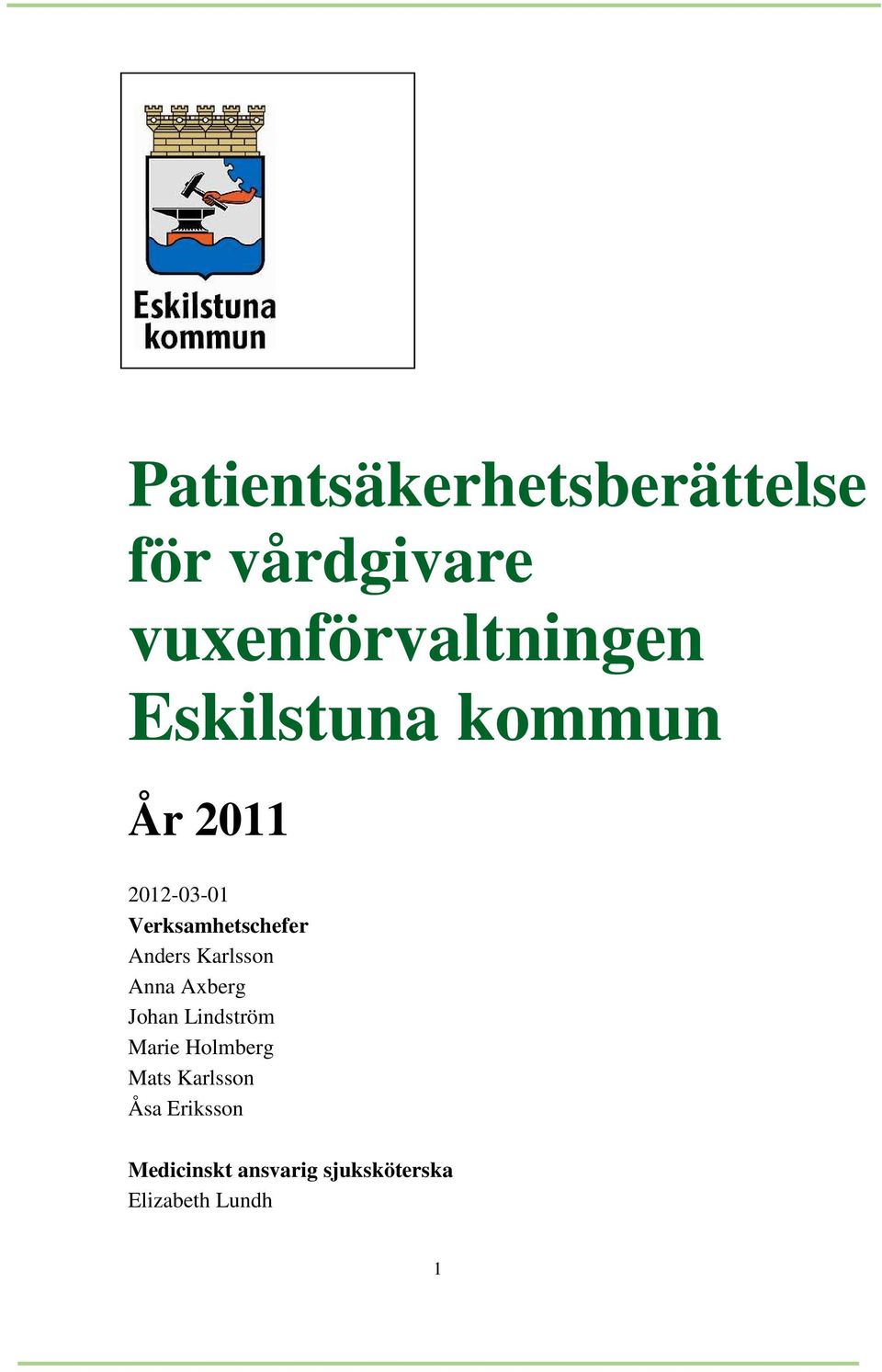 Eskilstuna kommun

Patientsäkerhetsberättelse för vårdgivare vuxenförvaltningen Eskilstuna kommun

År 2011

2012-03-01
Verksamhetschefer
Anders Karlsson
Anna Axberg
Johan Lindström
Marie Holmberg
Mats Karlsson
Åsa Eriksson

Medicinskt ansvarig sjuksköterska
Elizabeth Lundh

1